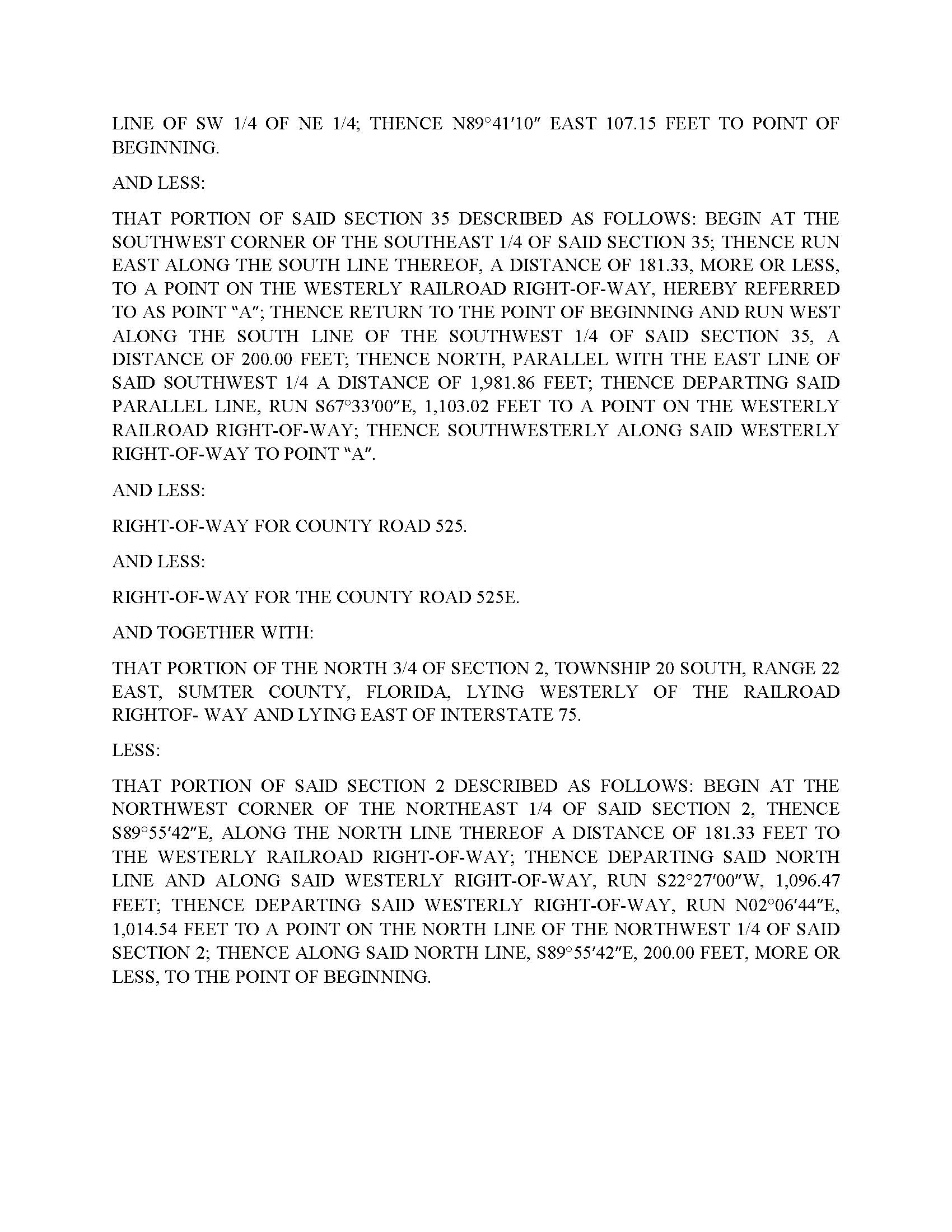 LINE OF SW 1/4 OF NE 1/4; THENCE N89°41′10″ EAST 107.15 FEET TO POINT OF BEGINNING.

AND LESS:

THAT PORTION OF SAID SECTION 35 DESCRIBED AS FOLLOWS: BEGIN AT THE SOUTHWEST CORNER OF THE SOUTHEAST 1/4 OF SAID SECTION 35; THENCE RUN EAST ALONG THE SOUTH LINE THEREOF, A DISTANCE OF 181.33, MORE OR LESS, TO A POINT ON THE WESTERLY RAILROAD RIGHT-OF-WAY, HEREBY REFERRED TO AS POINT "A"; THENCE RETURN TO THE POINT OF BEGINNING AND RUN WEST ALONG THE SOUTH LINE OF THE SOUTHWEST 1/4 OF SAID SECTION 35, A DISTANCE OF 200.00 FEET; THENCE NORTH, PARALLEL WITH THE EAST LINE OF SAID SOUTHWEST 1/4 A DISTANCE OF 1,981.86 FEET; THENCE DEPARTING SAID PARALLEL LINE, RUN S67°33′00″E, 1,103.02 FEET TO A POINT ON THE WESTERLY RAILROAD RIGHT-OF-WAY; THENCE SOUTHWESTERLY ALONG SAID WESTERLY RIGHT-OF-WAY TO POINT "A".

AND LESS:

RIGHT-OF-WAY FOR COUNTY ROAD 525.

AND LESS:

RIGHT-OF-WAY FOR THE COUNTY ROAD 525E.

AND TOGETHER WITH:

THAT PORTION OF THE NORTH 3/4 OF SECTION 2, TOWNSHIP 20 SOUTH, RANGE 22 EAST, SUMTER COUNTY, FLORIDA, LYING WESTERLY OF THE RAILROAD RIGHTOF- WAY AND LYING EAST OF INTERSTATE 75.

LESS:

THAT PORTION OF SAID SECTION 2 DESCRIBED AS FOLLOWS: BEGIN AT THE NORTHWEST CORNER OF THE NORTHEAST 1/4 OF SAID SECTION 2, THENCE S89°55′42″E, ALONG THE NORTH LINE THEREOF A DISTANCE OF 181.33 FEET TO THE WESTERLY RAILROAD RIGHT-OF-WAY; THENCE DEPARTING SAID NORTH LINE AND ALONG SAID WESTERLY RIGHT-OF-WAY, RUN S22°27′00″W, 1,096.47 FEET; THENCE DEPARTING SAID WESTERLY RIGHT-OF-WAY, RUN N02°06′44″E, 1,014.54 FEET TO A POINT ON THE NORTH LINE OF THE NORTHWEST 1/4 OF SAID SECTION 2; THENCE ALONG SAID NORTH LINE, S89°55′42″E, 200.00 FEET, MORE OR LESS, TO THE POINT OF BEGINNING.